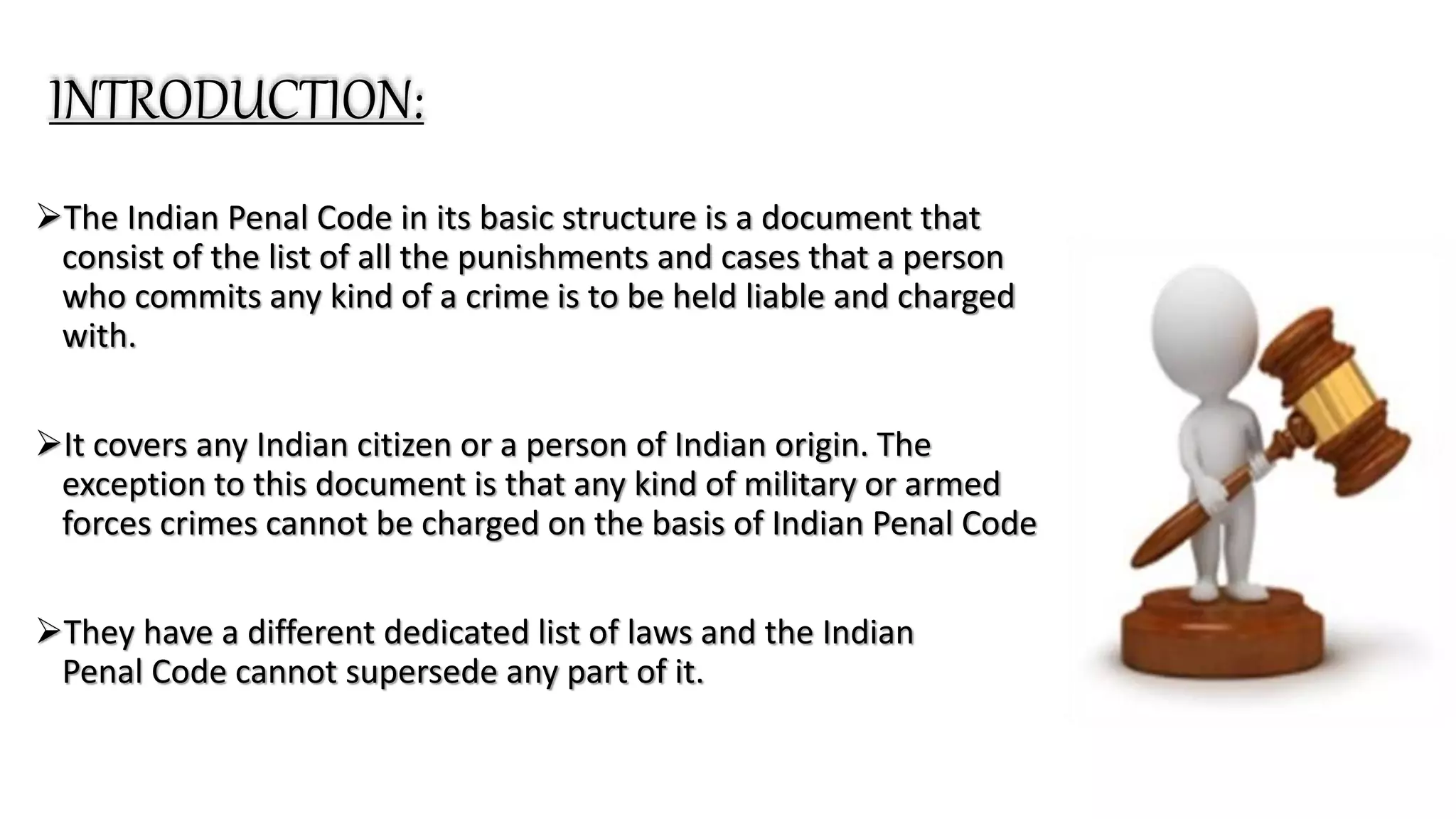 INTRODUCTION:

➢The Indian Penal Code in its basic structure is a document that consist of the list of all the punishments and cases that a person who commits any kind of a crime is to be held liable and charged with.

➢It covers any Indian citizen or a person of Indian origin. The exception to this document is that any kind of military or armed forces crimes cannot be charged on the basis of Indian Penal Code

➢They have a different dedicated list of laws and the Indian Penal Code cannot supersede any part of it.